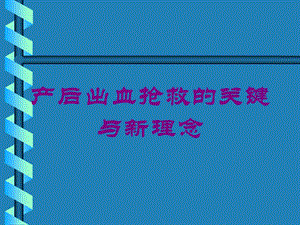 产后出血抢救的关键与新理念